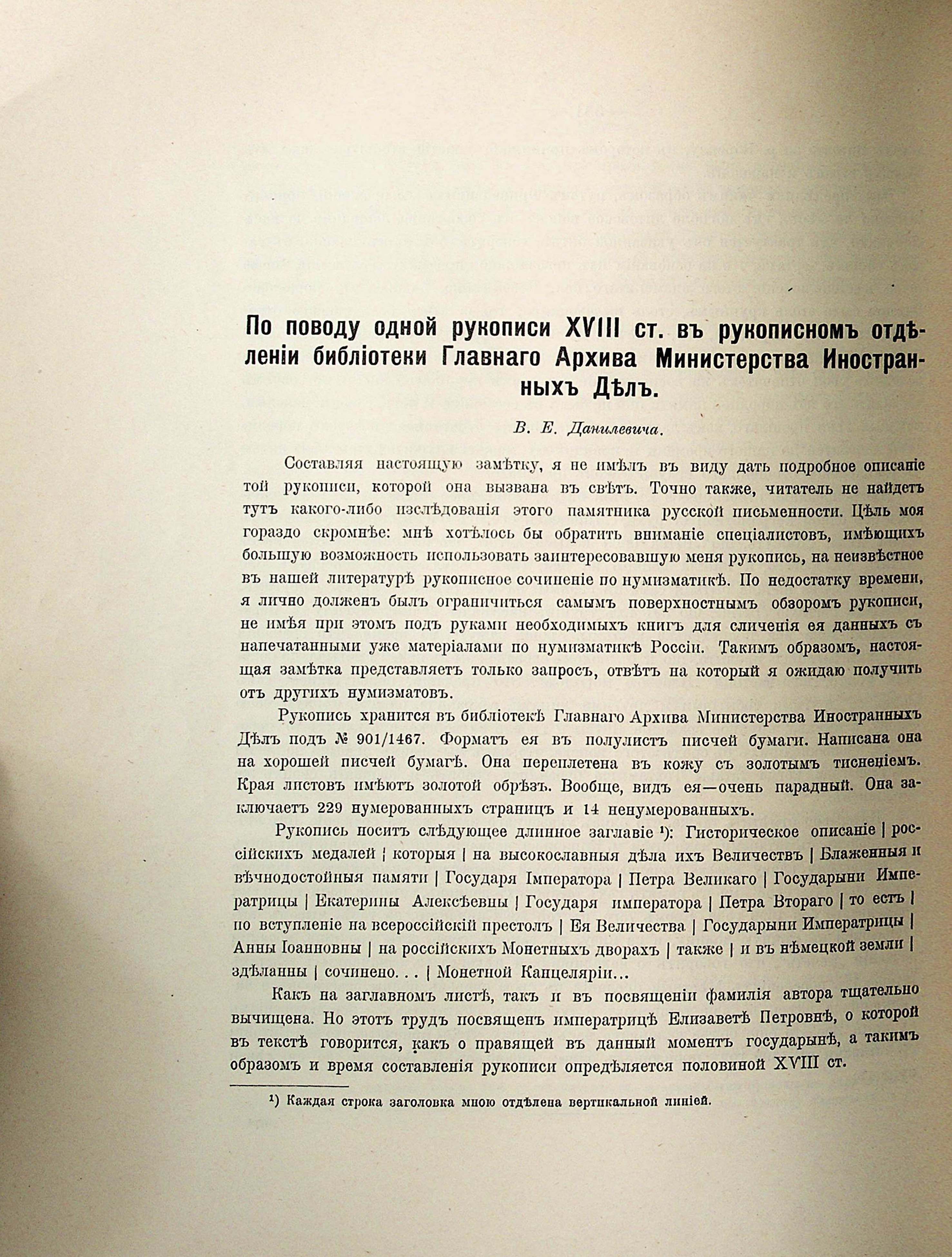 По поводу одной рукописи XVIII ст. въ рукописномъ отдѣленіи библіотеки Главнаго Архива Министерства Иностранныхъ Дѣлъ.

В. Е. Данилевича.

Составляя настоящую замѣтку, я не имѣлъ въ виду дать подробное описаніе той рукописи, которой она вызвана въ свѣтъ. Точно также, читатель не найдетъ тутъ какого-либо изслѣдованія этого памятника русской письменности. Цѣль моя гораздо скромнѣе: мнѣ хотѣлось бы обратить вниманіе спеціалистовъ, имѣющихъ большую возможность использовать заинтересовавшую меня рукопись, на неизвѣстное въ нашей литературѣ рукописное сочиненіе по нумизматикѣ. По недостатку времени, я лично долженъ былъ ограничиться самымъ поверхностнымъ обзоромъ рукописи, не имѣя при этомъ подъ руками необходимыхъ книгъ для сличенія ея данныхъ съ напечатанными уже матеріалами по нумизматикѣ Россіи. Такимъ образомъ, настоящая замѣтка представляетъ только запросъ, отвѣтъ на который я ожидаю получить отъ другихъ нумизматовъ.

Рукопись хранится въ библіотекѣ Главнаго Архива Министерства Иностранныхъ Дѣлъ подъ № 901/1467. Форматъ ея въ полулистъ писчей бумаги. Написана она на хорошей писчей бумагѣ. Она переплетена въ кожу съ золотымъ тисненіемъ. Края листовъ имѣютъ золотой обрѣзъ. Вообще, видъ ея—очень парадный. Она заключаетъ 229 нумерованныхъ страницъ и 14 ненумерованныхъ.

Рукопись носитъ слѣдующее длинное заглавіе ¹): Гисторическое описаніе | россійскихъ медалей | которыя | на высокославныя дѣла ихъ Величествъ | Блаженныя и вѣчнодостойныя памяти | Государя Імператора | Петра Великаго | Государыни Императрицы | Екатерины Алексѣевны | Государя императора | Петра Втораго | то есть | по вступленіе на всероссійскій престолъ | Ея Величества | Государыни Императрицы | Анны Іоанновны | на россійскихъ Монетныхъ дворахъ | также | и въ нѣмецкой земли | здѣланны | сочинено. . . | Монетной Канцеляріи...

Какъ на заглавномъ листѣ, такъ и въ посвященіи фамилія автора тщательно вычищена. Но этотъ трудъ посвященъ императрицѣ Елизаветѣ Петровнѣ, о которой въ текстѣ говорится, какъ о правящей въ данный моментъ государынѣ, а такимъ образомъ и время составленія рукописи опредѣляется половиной XVIII ст.

¹) Каждая строка заголовка мною отдѣлена вертикальной линіей.